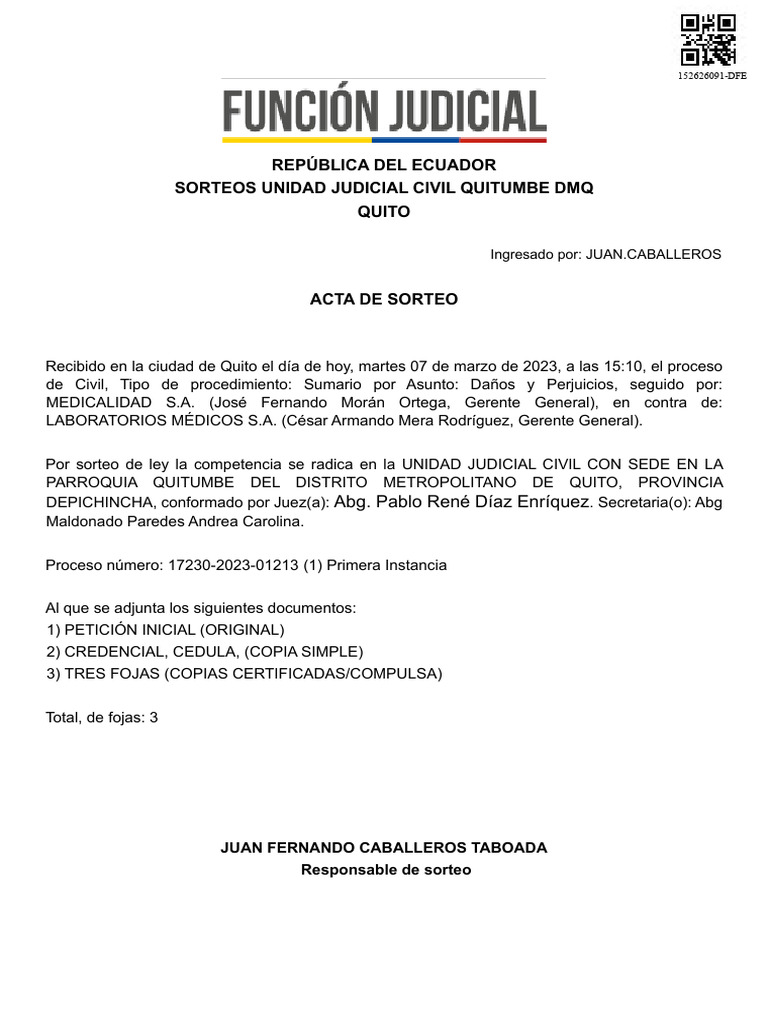 152626091-DFE

FUNCIÓN JUDICIAL

REPÚBLICA DEL ECUADOR
SORTEOS UNIDAD JUDICIAL CIVIL QUITUMBE DMQ
QUITO

Ingresado por: JUAN.CABALLEROS

ACTA DE SORTEO

Recibido en la ciudad de Quito el día de hoy, martes 07 de marzo de 2023, a las 15:10, el proceso de Civil, Tipo de procedimiento: Sumario por Asunto: Daños y Perjuicios, seguido por: MEDICALIDAD S.A. (José Fernando Morán Ortega, Gerente General), en contra de: LABORATORIOS MÉDICOS S.A. (César Armando Mera Rodríguez, Gerente General).

Por sorteo de ley la competencia se radica en la UNIDAD JUDICIAL CIVIL CON SEDE EN LA PARROQUIA QUITUMBE DEL DISTRITO METROPOLITANO DE QUITO, PROVINCIA DEPICHINCHA, conformado por Juez(a): Abg. Pablo René Díaz Enríquez. Secretaria(o): Abg Maldonado Paredes Andrea Carolina.

Proceso número: 17230-2023-01213 (1) Primera Instancia

Al que se adjunta los siguientes documentos:
1) PETICIÓN INICIAL (ORIGINAL)
2) CREDENCIAL, CEDULA, (COPIA SIMPLE)
3) TRES FOJAS (COPIAS CERTIFICADAS/COMPULSA)

Total, de fojas: 3

JUAN FERNANDO CABALLEROS TABOADA
Responsable de sorteo